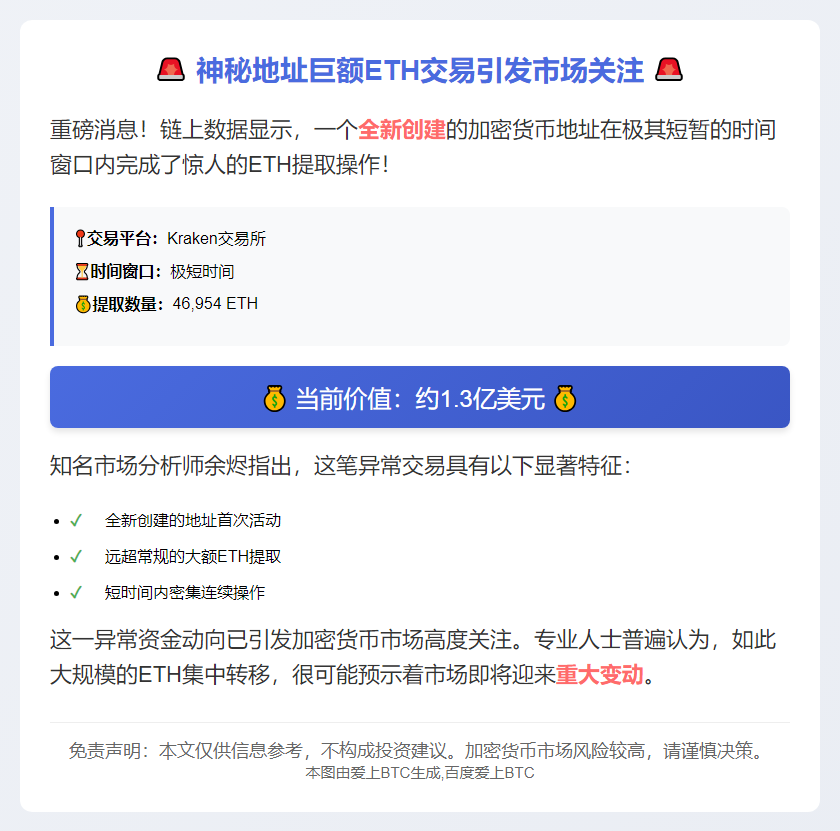 🚨 神秘地址巨额ETH交易引发市场关注 🚨

重磅消息！链上数据显示，一个全新创建的加密货币地址在极其短暂的时间窗口内完成了惊人的ETH提取操作！

📍交易平台：Kraken交易所
⏳时间窗口：极短时间
💰提取数量：46,954 ETH

💰 当前价值：约1.3亿美元 💰

知名市场分析师余烬指出，这笔异常交易具有以下显著特征：

- ✓ 全新创建的地址首次活动
- ✓ 远超常规的大额ETH提取
- ✓ 短时间内密集连续操作

这一异常资金动向已引发加密货币市场高度关注。专业人士普遍认为，如此大规模的ETH集中转移，很可能预示着市场即将迎来重大变动。

免责声明：本文仅供信息参考，不构成投资建议。加密货币市场风险较高，请谨慎决策。
本图由爱上BTC生成,百度爱上BTC